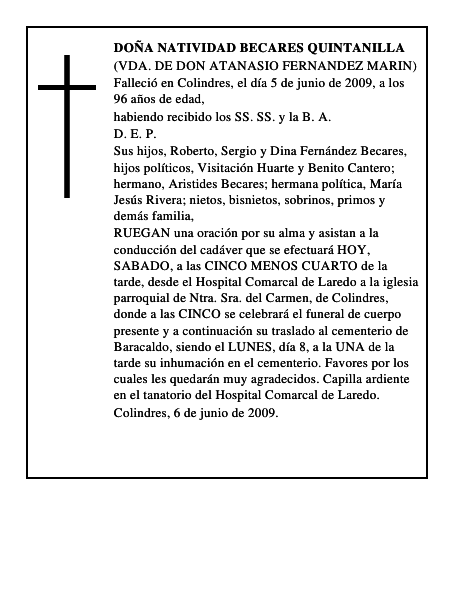 DOÑA NATIVIDAD BECARES QUINTANILLA
(VDA. DE DON ATANASIO FERNANDEZ MARIN)
Falleció en Colindres, el día 5 de junio de 2009, a los 96 años de edad,
habiendo recibido los SS. SS. y la B. A.
D. E. P.
Sus hijos, Roberto, Sergio y Dina Fernández Becares, hijos políticos, Visitación Huarte y Benito Cantero; hermano, Aristides Becares; hermana política, María Jesús Rivera; nietos, bisnietos, sobrinos, primos y demás familia,
RUEGAN una oración por su alma y asistan a la conducción del cadáver que se efectuará HOY, SABADO, a las CINCO MENOS CUARTO de la tarde, desde el Hospital Comarcal de Laredo a la iglesia parroquial de Ntra. Sra. del Carmen, de Colindres, donde a las CINCO se celebrará el funeral de cuerpo presente y a continuación su traslado al cementerio de Baracaldo, siendo el LUNES, día 8, a la UNA de la tarde su inhumación en el cementerio. Favores por los cuales les quedarán muy agradecidos. Capilla ardiente en el tanatorio del Hospital Comarcal de Laredo.
Colindres, 6 de junio de 2009.